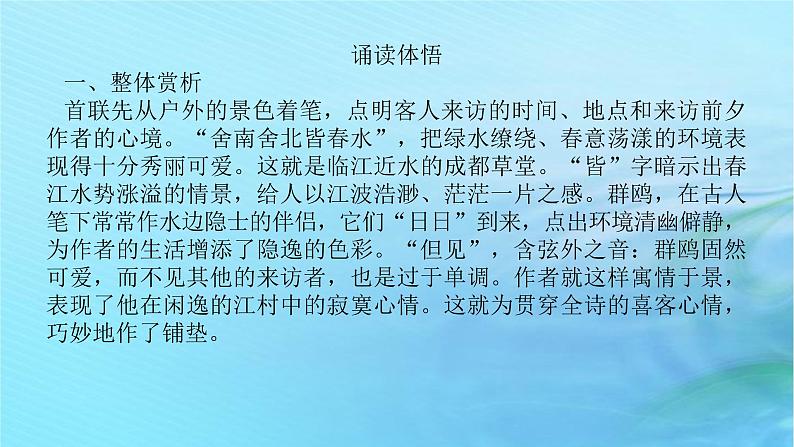 诵读体悟

一、整体赏析

首联先从户外的景色着笔，点明客人来访的时间、地点和来访前夕作者的心境。“舍南舍北皆春水”，把绿水缭绕、春意荡漾的环境表现得十分秀丽可爱。这就是临江近水的成都草堂。“皆”字暗示出春江水势涨溢的情景，给人以江波浩渺、茫茫一片之感。群鸥，在古人笔下常常作水边隐士的伴侣，它们“日日”到来，点出环境清幽僻静，为作者的生活增添了隐逸的色彩。“但见”，含弦外之音：群鸥固然可爱，而不见其他的来访者，也是过于单调。作者就这样寓情于景，表现了他在闲逸的江村中的寂寞心情。这就为贯穿全诗的喜客心情，巧妙地作了铺垫。